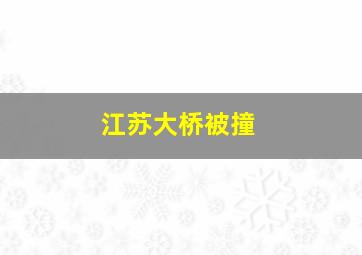 江苏大桥被撞